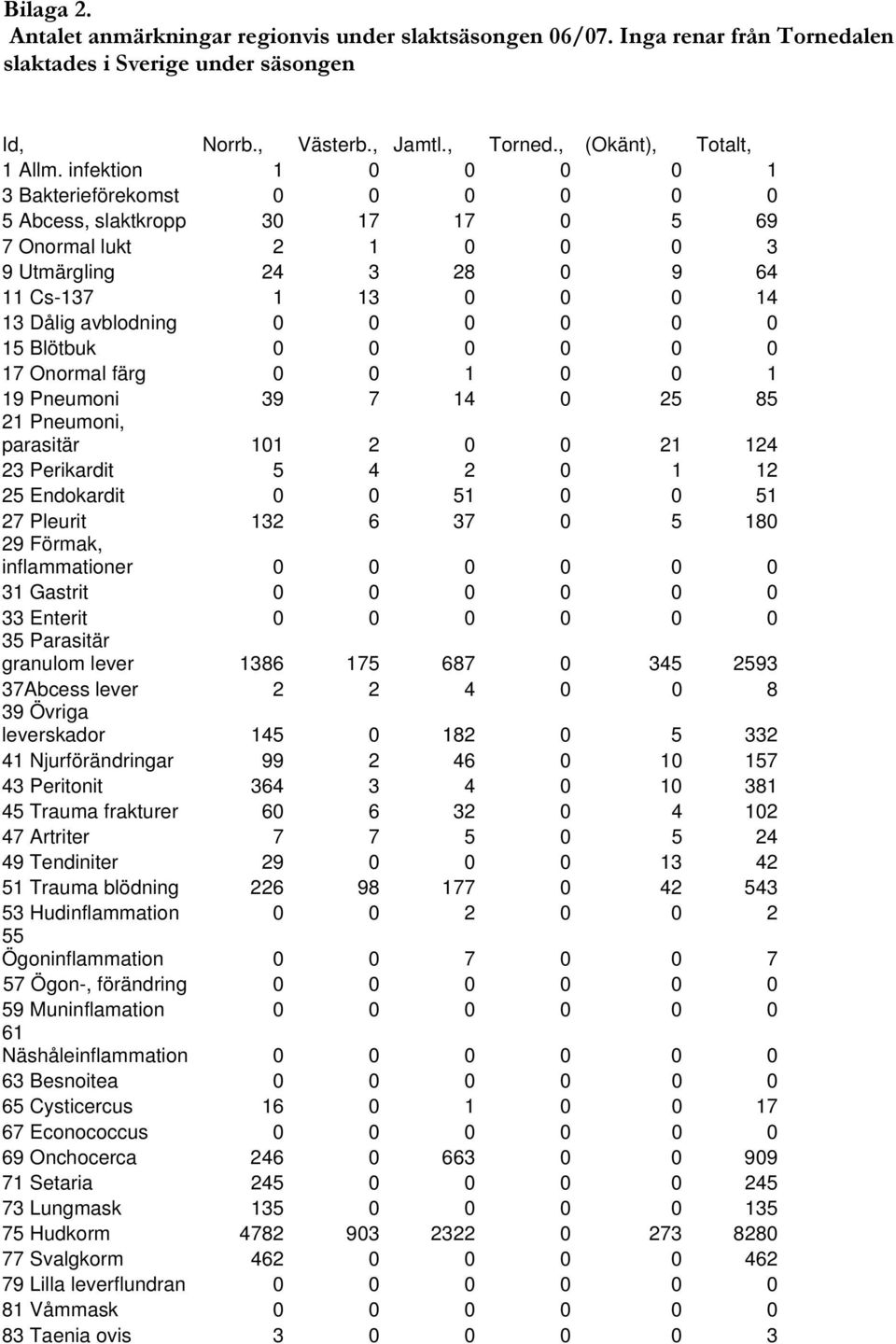 Bilaga 2.
Antalet anmärkningar regionvis under slaktsäsongen 06/07. Inga renar från Tornedalen slaktades i Sverige under säsongen

| Id, | Norrb., | Västerb., | Jamtl., | Torned., | (Okänt), | Totalt, |
|---|---|---|---|---|---|---|
| 1 Allm. infektion | 1 | 0 | 0 | 0 | 0 | 1 |
| 3 Bakterieförekomst | 0 | 0 | 0 | 0 | 0 | 0 |
| 5 Abcess, slaktkropp | 30 | 17 | 17 | 0 | 5 | 69 |
| 7 Onormal lukt | 2 | 1 | 0 | 0 | 0 | 3 |
| 9 Utmärgling | 24 | 3 | 28 | 0 | 9 | 64 |
| 11 Cs-137 | 1 | 13 | 0 | 0 | 0 | 14 |
| 13 Dålig avblodning | 0 | 0 | 0 | 0 | 0 | 0 |
| 15 Blötbuk | 0 | 0 | 0 | 0 | 0 | 0 |
| 17 Onormal färg | 0 | 0 | 1 | 0 | 0 | 1 |
| 19 Pneumoni | 39 | 7 | 14 | 0 | 25 | 85 |
| 21 Pneumoni, parasitär | 101 | 2 | 0 | 0 | 21 | 124 |
| 23 Perikardit | 5 | 4 | 2 | 0 | 1 | 12 |
| 25 Endokardit | 0 | 0 | 51 | 0 | 0 | 51 |
| 27 Pleurit | 132 | 6 | 37 | 0 | 5 | 180 |
| 29 Förmak, inflammationer | 0 | 0 | 0 | 0 | 0 | 0 |
| 31 Gastrit | 0 | 0 | 0 | 0 | 0 | 0 |
| 33 Enterit | 0 | 0 | 0 | 0 | 0 | 0 |
| 35 Parasitär granulom lever | 1386 | 175 | 687 | 0 | 345 | 2593 |
| 37Abcess lever | 2 | 2 | 4 | 0 | 0 | 8 |
| 39 Övriga leverskador | 145 | 0 | 182 | 0 | 5 | 332 |
| 41 Njurförändringar | 99 | 2 | 46 | 0 | 10 | 157 |
| 43 Peritonit | 364 | 3 | 4 | 0 | 10 | 381 |
| 45 Trauma frakturer | 60 | 6 | 32 | 0 | 4 | 102 |
| 47 Artriter | 7 | 7 | 5 | 0 | 5 | 24 |
| 49 Tendiniter | 29 | 0 | 0 | 0 | 13 | 42 |
| 51 Trauma blödning | 226 | 98 | 177 | 0 | 42 | 543 |
| 53 Hudinflammation | 0 | 0 | 2 | 0 | 0 | 2 |
| 55 Ögoninflammation | 0 | 0 | 7 | 0 | 0 | 7 |
| 57 Ögon-, förändring | 0 | 0 | 0 | 0 | 0 | 0 |
| 59 Muninflamation | 0 | 0 | 0 | 0 | 0 | 0 |
| 61 Näshåleinflammation | 0 | 0 | 0 | 0 | 0 | 0 |
| 63 Besnoitea | 0 | 0 | 0 | 0 | 0 | 0 |
| 65 Cysticercus | 16 | 0 | 1 | 0 | 0 | 17 |
| 67 Econococcus | 0 | 0 | 0 | 0 | 0 | 0 |
| 69 Onchocerca | 246 | 0 | 663 | 0 | 0 | 909 |
| 71 Setaria | 245 | 0 | 0 | 0 | 0 | 245 |
| 73 Lungmask | 135 | 0 | 0 | 0 | 0 | 135 |
| 75 Hudkorm | 4782 | 903 | 2322 | 0 | 273 | 8280 |
| 77 Svalgkorm | 462 | 0 | 0 | 0 | 0 | 462 |
| 79 Lilla leverflundran | 0 | 0 | 0 | 0 | 0 | 0 |
| 81 Våmmask | 0 | 0 | 0 | 0 | 0 | 0 |
| 83 Taenia ovis | 3 | 0 | 0 | 0 | 0 | 3 |